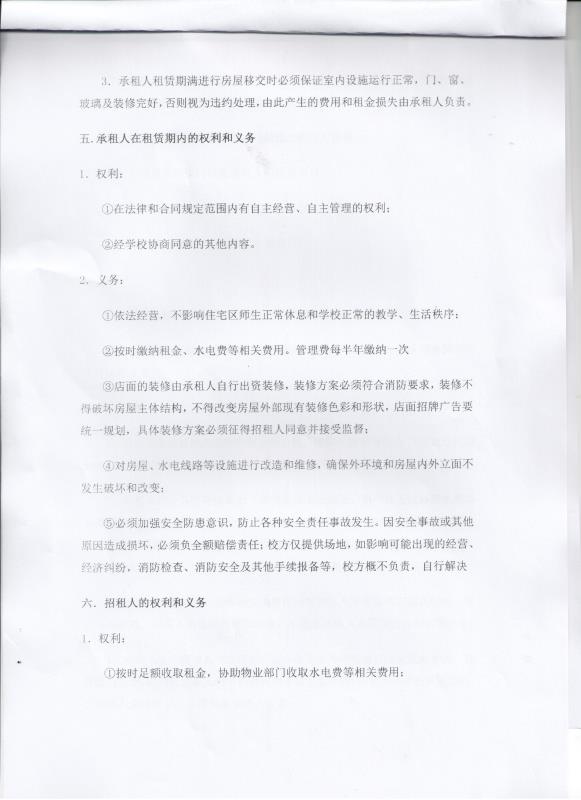 3. 承租人租赁期满进行房屋移交时必须保证室内设施运行正常，门、窗、玻璃及装修完好，否则视为违约处理，由此产生的费用和租金损失由承租人负责。

五. 承租人在租赁期内的权利和义务

1. 权利：

①在法律和合同规定范围内有自主经营、自主管理的权利；

②经学校协商同意的其他内容。

2. 义务：

①依法经营，不影响住宅区师生正常休息和学校正常的教学、生活秩序；

②按时缴纳租金、水电费等相关费用。管理费每半年缴纳一次

③店面的装修由承租人自行出资装修，装修方案必须符合消防要求，装修不得破坏房屋主体结构，不得改变房屋外部现有装修色彩和形状，店面招牌广告要统一规划，具体装修方案必须征得招租人同意并接受监督；

④对房屋、水电线路等设施进行改造和维修，确保外环境和房屋内外立面不发生破坏和改变；

⑤必须加强安全防患意识，防止各种安全责任事故发生。因安全事故或其他原因造成损坏，必须负全额赔偿责任；校方仅提供场地，如影响可能出现的经营、经济纠纷，消防检查、消防安全及其他手续报备等，校方概不负责，自行解决

六. 招租人的权利和义务

1. 权利：

①按时足额收取租金，协助物业部门收取水电费等相关费用；